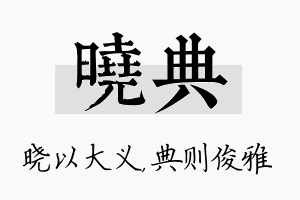 曉典

晓以大义,典则俊雅